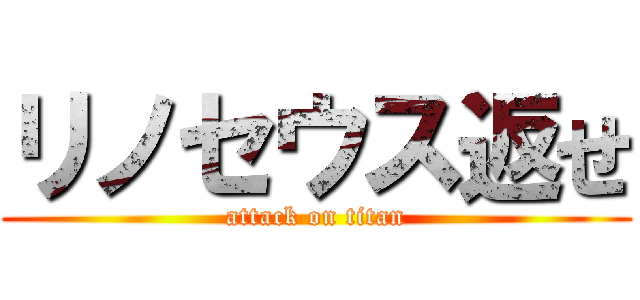 リノセウス返せ

attack on titan